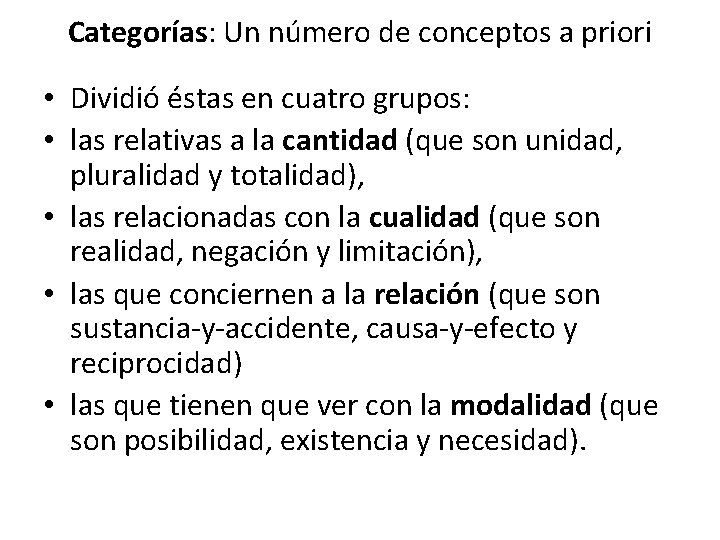 Categorías: Un número de conceptos a priori

• Dividió éstas en cuatro grupos:
• las relativas a la cantidad (que son unidad, pluralidad y totalidad),
• las relacionadas con la cualidad (que son realidad, negación y limitación),
• las que conciernen a la relación (que son sustancia-y-accidente, causa-y-efecto y reciprocidad)
• las que tienen que ver con la modalidad (que son posibilidad, existencia y necesidad).